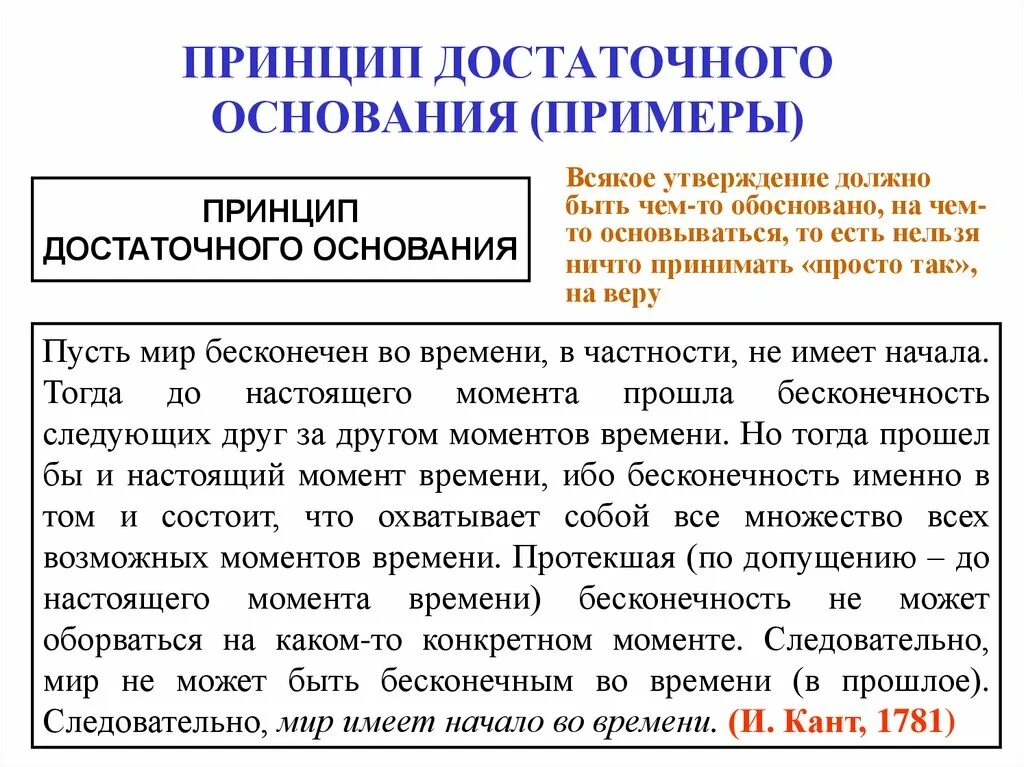 ПРИНЦИП ДОСТАТОЧНОГО ОСНОВАНИЯ (ПРИМЕРЫ)

ПРИНЦИП ДОСТАТОЧНОГО ОСНОВАНИЯ

Всякое утверждение должно быть чем-то обосновано, на чем-то основываться, то есть нельзя ничто принимать «просто так», на веру

Пусть мир бесконечен во времени, в частности, не имеет начала. Тогда до настоящего момента прошла бесконечность следующих друг за другом моментов времени. Но тогда прошел бы и настоящий момент времени, ибо бесконечность именно в том и состоит, что охватывает собой все множество всех возможных моментов времени. Протекшая (по допущению – до настоящего момента времени) бесконечность не может оборваться на каком-то конкретном моменте. Следовательно, мир не может быть бесконечным во времени (в прошлое). Следовательно, мир имеет начало во времени. (И. Кант, 1781)